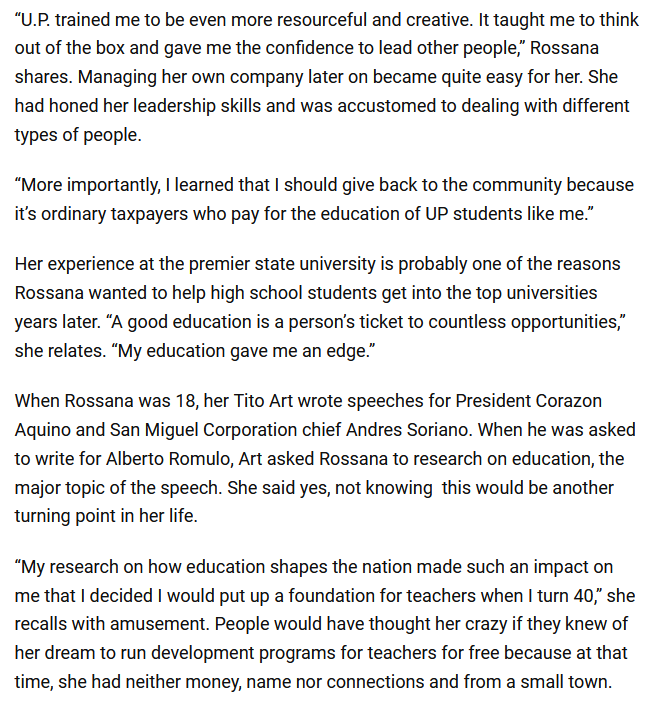 “U.P. trained me to be even more resourceful and creative. It taught me to think out of the box and gave me the confidence to lead other people,” Rossana shares. Managing her own company later on became quite easy for her. She had honed her leadership skills and was accustomed to dealing with different types of people.

“More importantly, I learned that I should give back to the community because it’s ordinary taxpayers who pay for the education of UP students like me.”

Her experience at the premier state university is probably one of the reasons Rossana wanted to help high school students get into the top universities years later. “A good education is a person’s ticket to countless opportunities,” she relates. “My education gave me an edge.”

When Rossana was 18, her Tito Art wrote speeches for President Corazon Aquino and San Miguel Corporation chief Andres Soriano. When he was asked to write for Alberto Romulo, Art asked Rossana to research on education, the major topic of the speech. She said yes, not knowing this would be another turning point in her life.

“My research on how education shapes the nation made such an impact on me that I decided I would put up a foundation for teachers when I turn 40,” she recalls with amusement. People would have thought her crazy if they knew of her dream to run development programs for teachers for free because at that time, she had neither money, name nor connections and from a small town.